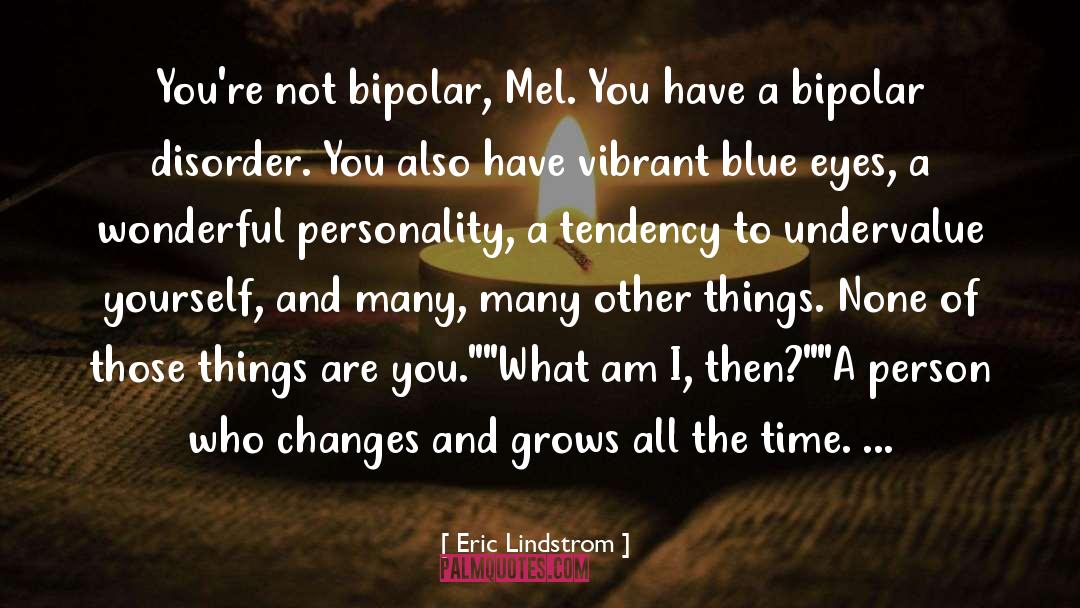 You're not bipolar, Mel. You have a bipolar disorder. You also have vibrant blue eyes, a wonderful personality, a tendency to undervalue yourself, and many, many other things. None of those things are you.""What am I, then?""A person who changes and grows all the time. ...

[ Eric Lindstrom ]

PALMQUOTES.COM